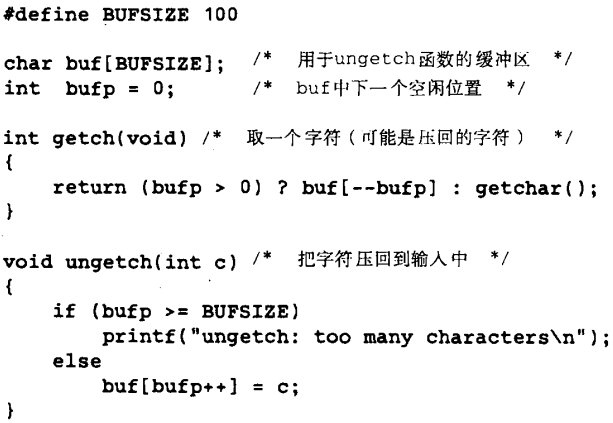 #define BUFSIZE 100

char buf[BUFSIZE];  /*  用于ungetch函数的缓冲区  */
int  bufp = 0;      /*  buf中下一个空闲位置  */

int getch(void) /*  取一个字符（可能是压回的字符）  */
{
    return (bufp > 0) ? buf[--bufp] : getchar();
}

void ungetch(int c) /*  把字符压回到输入中  */
{
    if (bufp >= BUFSIZE)
        printf("ungetch: too many characters\n");
    else
        buf[bufp++] = c;
}